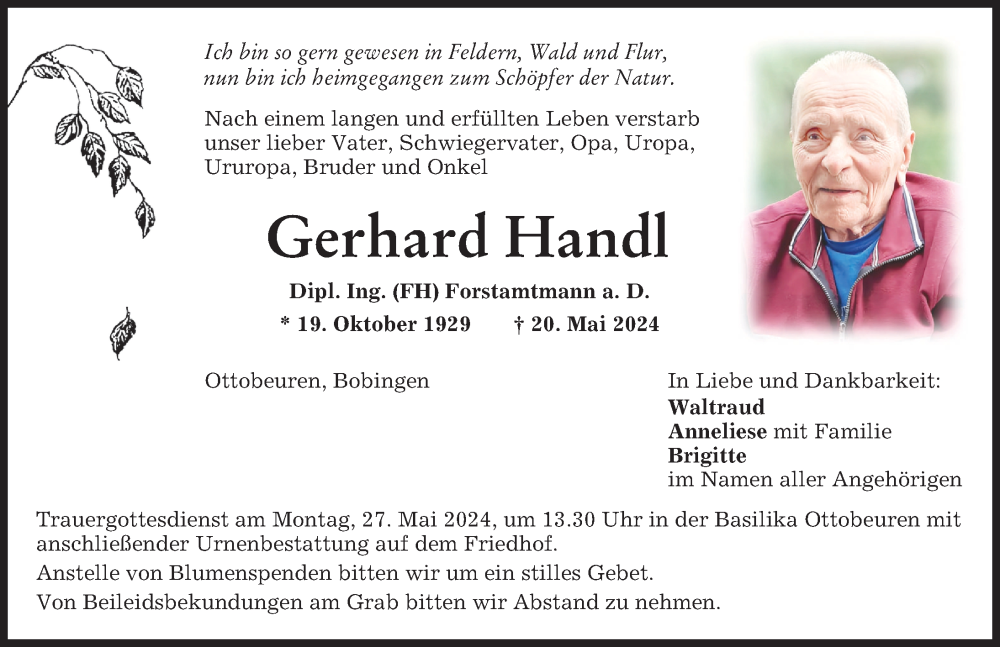 Ich bin so gern gewesen in Feldern, Wald und Flur, nun bin ich heimgegangen zum Schöpfer der Natur.

Nach einem langen und erfüllten Leben verstarb unser lieber Vater, Schwiegervater, Opa, Uropa, Ururopa, Bruder und Onkel

Gerhard Handl

Dipl. Ing. (FH) Forstamtmann a. D.

* 19. Oktober 1929 † 20. Mai 2024

Ottobeuren, Bobingen

In Liebe und Dankbarkeit:
Waltraud
Anneliese mit Familie
Brigitte
im Namen aller Angehörigen

Trauergottesdienst am Montag, 27. Mai 2024, um 13.30 Uhr in der Basilika Ottobeuren mit anschließender Urnenbestattung auf dem Friedhof.

Anstelle von Blumenspenden bitten wir um ein stilles Gebet.

Von Beileidsbekundungen am Grab bitten wir Abstand zu nehmen.